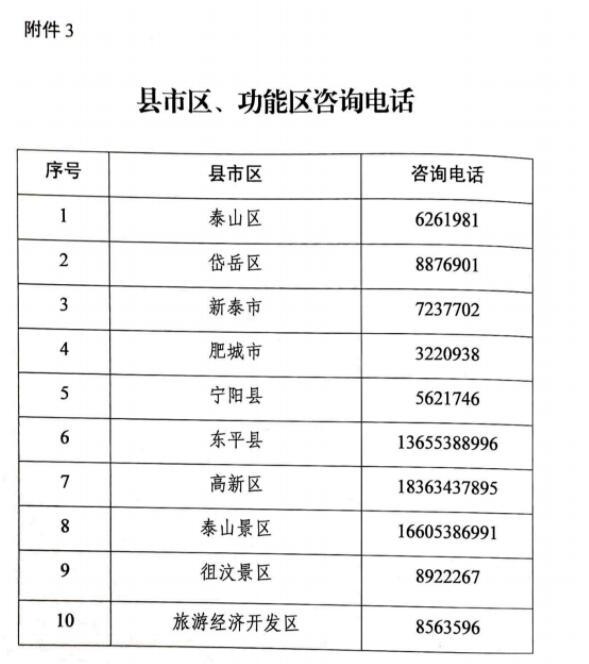 附件 3

县市区、功能区咨询电话

| 序号 | 县市区 | 咨询电话 |
|---|---|---|
| 1 | 泰山区 | 6261981 |
| 2 | 岱岳区 | 8876901 |
| 3 | 新泰市 | 7237702 |
| 4 | 肥城市 | 3220938 |
| 5 | 宁阳县 | 5621746 |
| 6 | 东平县 | 13655388996 |
| 7 | 高新区 | 18363437895 |
| 8 | 泰山景区 | 16605386991 |
| 9 | 徂汶景区 | 8922267 |
| 10 | 旅游经济开发区 | 8563596 |